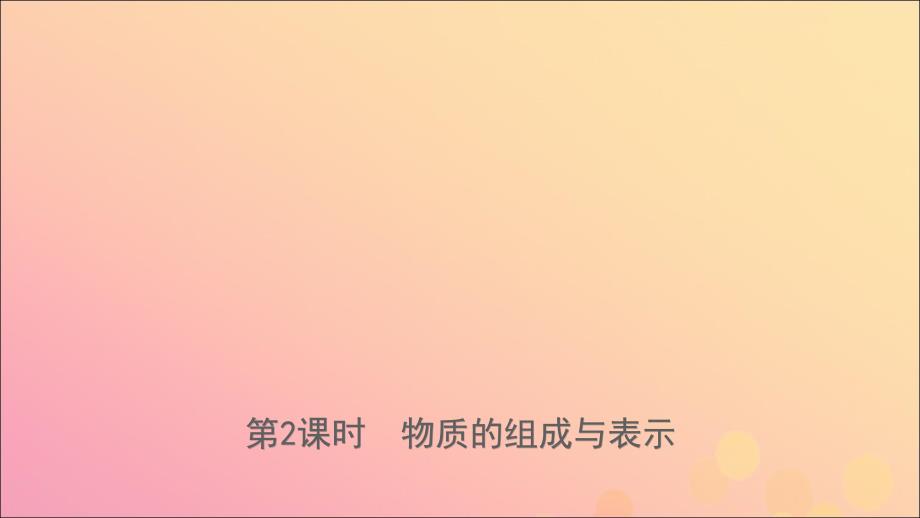 第2课时　物质的组成与表示